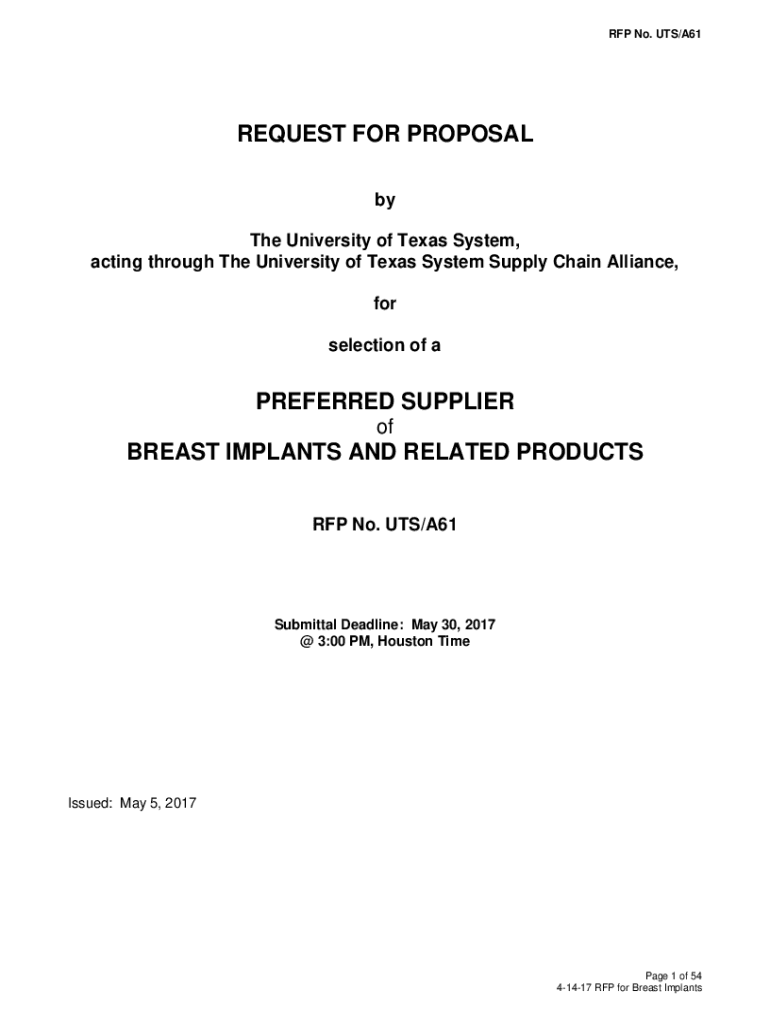 RFP No. UTS/A61

REQUEST FOR PROPOSAL

by

The University of Texas System,
acting through The University of Texas System Supply Chain Alliance,

for

selection of a

PREFERRED SUPPLIER
of
BREAST IMPLANTS AND RELATED PRODUCTS

RFP No. UTS/A61

Submittal Deadline: May 30, 2017
@ 3:00 PM, Houston Time

Issued: May 5, 2017

Page 1 of 54
4-14-17 RFP for Breast Implants